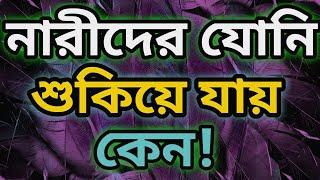 নারীদের যোনি
শুকিয়ে যায়
কেন!